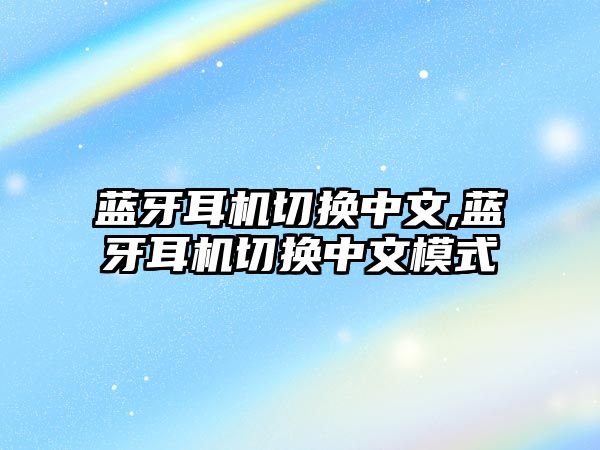 蓝牙耳机切换中文,蓝牙耳机切换中文模式